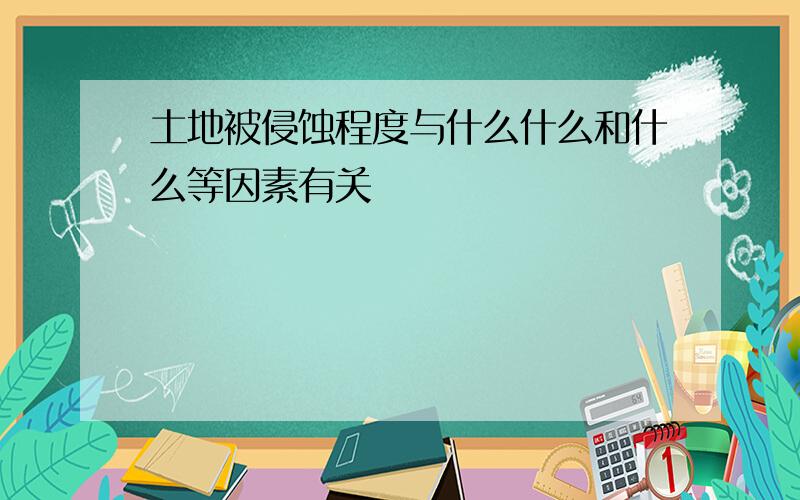 土地被侵蚀程度与什么什么和什么等因素有关